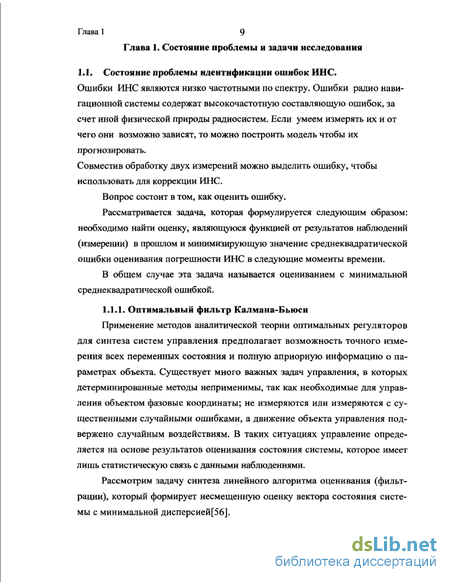 Глава 1

9

Глава 1. Состояние проблемы и задачи исследования

1.1. Состояние проблемы идентификации ошибок ИНС.

Ошибки ИНС являются низко частотными по спектру. Ошибки радио навигационной системы содержат высокочастотную составляющую ошибок, за счет иной физической природы радиосистем. Если умеем измерять их и от чего они возможно зависят, то можно построить модель чтобы их прогнозировать.

Совместив обработку двух измерений можно выделить ошибку, чтобы использовать для коррекции ИНС.

Вопрос состоит в том, как оценить ошибку.

Рассматривается задача, которая формулируется следующим образом: необходимо найти оценку, являющуюся функцией от результатов наблюдений (измерении) в прошлом и минимизирующую значение среднеквадратической ошибки оценивания погрешности ИНС в следующие моменты времени.

В общем случае эта задача называется оцениванием с минимальной среднеквадратической ошибкой.

1.1.1. Оптимальный фильтр Калмана-Бьюси

Применение методов аналитической теории оптимальных регуляторов для синтеза систем управления предполагает возможность точного измерения всех переменных состояния и полную априорную информацию о параметрах объекта. Существует много важных задач управления, в которых детерминированные методы неприменимы, так как необходимые для управления объектом фазовые координаты; не измеряются или измеряются с существенными случайными ошибками, а движение объекта управления подвержено случайным воздействиям. В таких ситуациях управление определяется на основе результатов оценивания состояния системы, которое имеет лишь статистическую связь с данными наблюдениями.

Рассмотрим задачу синтеза линейного алгоритма оценивания (фильтрации), который формирует несмещенную оценку вектора состояния системы с минимальной дисперсией[56].

dsLib.net
библиотека диссертаций